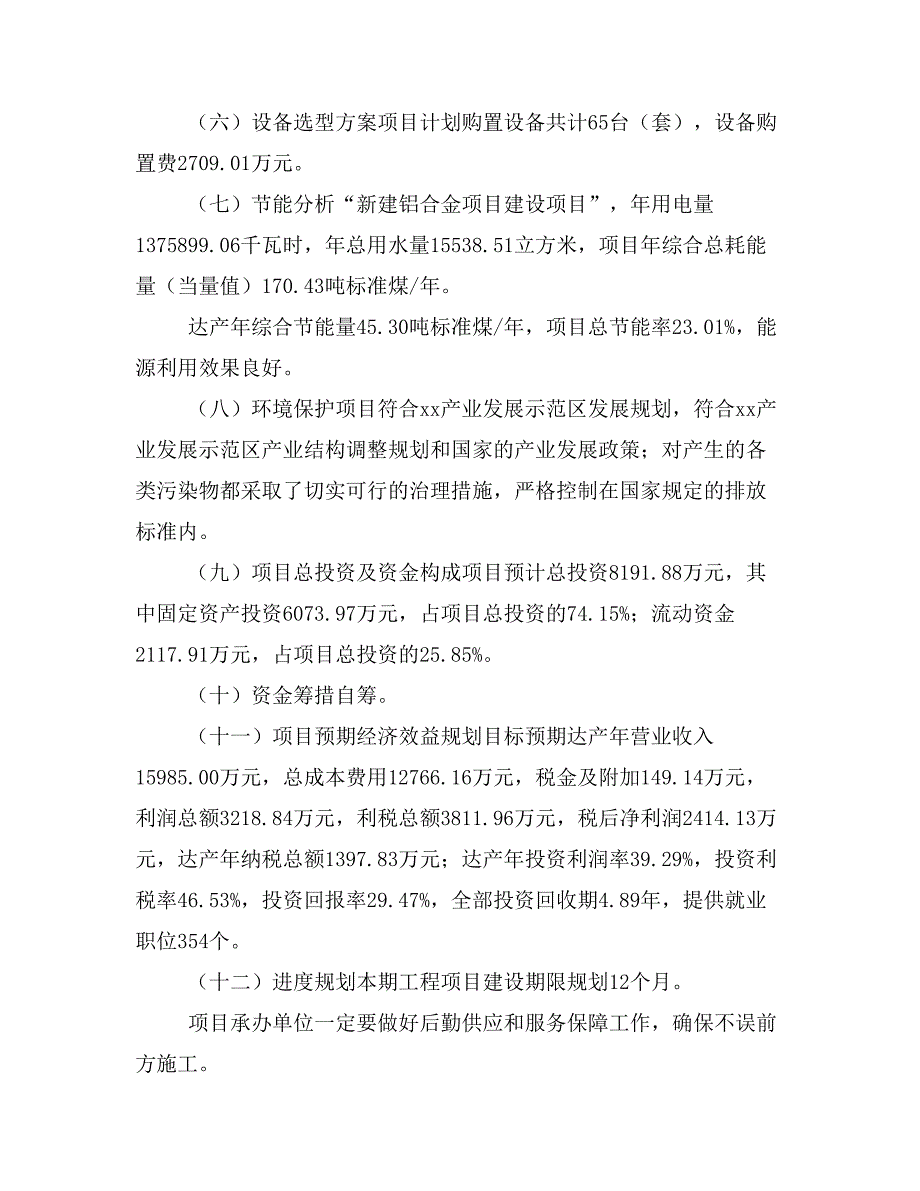 （六）设备选型方案项目计划购置设备共计65台（套），设备购置费2709.01万元。

（七）节能分析“新建铝合金项目建设项目”，年用电量1375899.06千瓦时，年总用水量15538.51立方米，项目年综合总耗能量（当量值）170.43吨标准煤/年。

达产年综合节能量45.30吨标准煤/年，项目总节能率23.01%，能源利用效果良好。

（八）环境保护项目符合xx产业发展示范区发展规划，符合xx产业发展示范区产业结构调整规划和国家的产业发展政策；对产生的各类污染物都采取了切实可行的治理措施，严格控制在国家规定的排放标准内。

（九）项目总投资及资金构成项目预计总投资8191.88万元，其中固定资产投资6073.97万元，占项目总投资的74.15%；流动资金2117.91万元，占项目总投资的25.85%。

（十）资金筹措自筹。

（十一）项目预期经济效益规划目标预期达产年营业收入15985.00万元，总成本费用12766.16万元，税金及附加149.14万元，利润总额3218.84万元，利税总额3811.96万元，税后净利润2414.13万元，达产年纳税总额1397.83万元；达产年投资利润率39.29%，投资利税率46.53%，投资回报率29.47%，全部投资回收期4.89年，提供就业职位354个。

（十二）进度规划本期工程项目建设期限规划12个月。

项目承办单位一定要做好后勤供应和服务保障工作，确保不误前方施工。